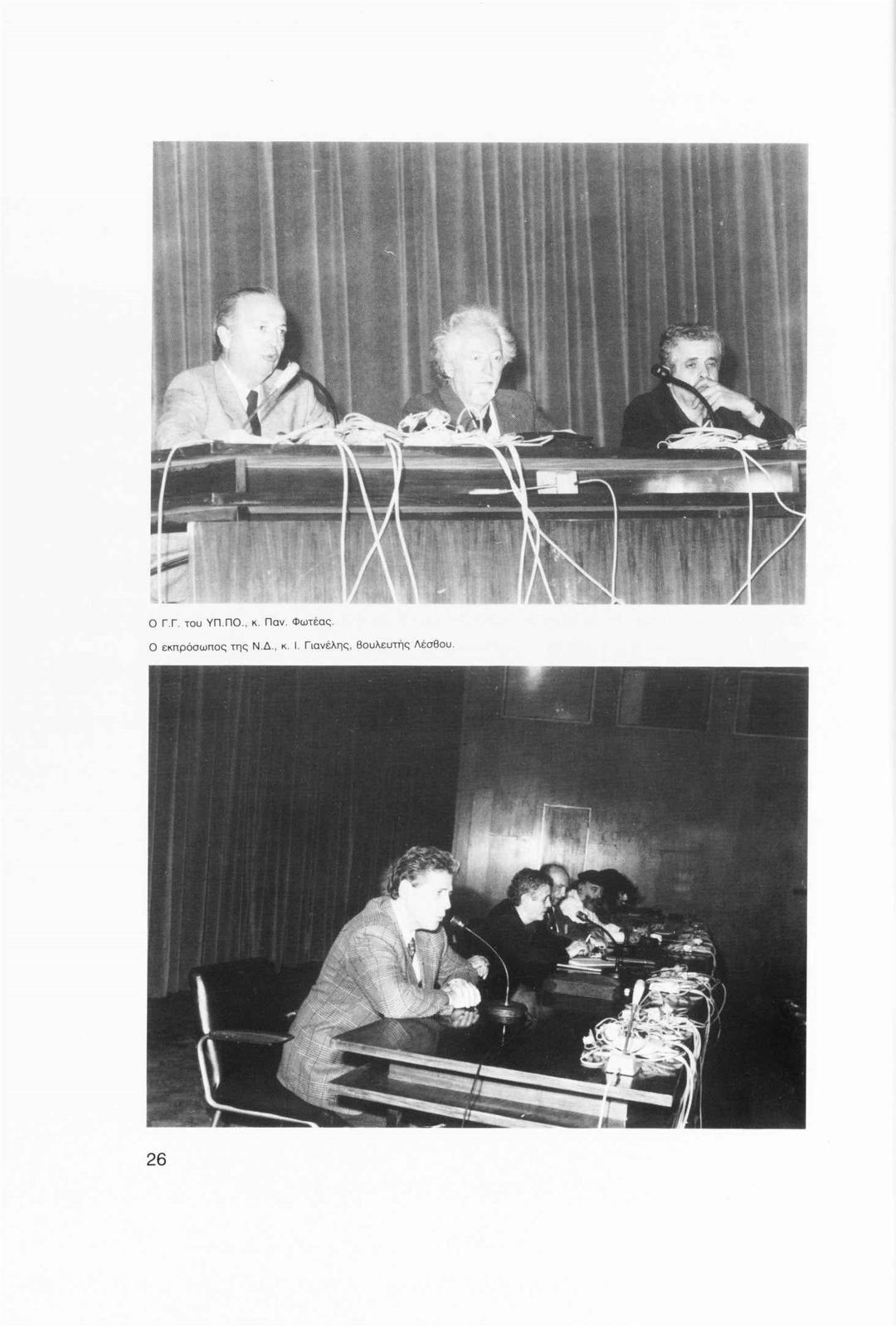 Ο Γ.Γ. του ΥΠ.ΠΟ., κ. Παν. Φωτέας.

Ο εκπρόσωπος της Ν.Δ., κ. Ι. Γιανέλης, βουλευτής Λέσβου.

26